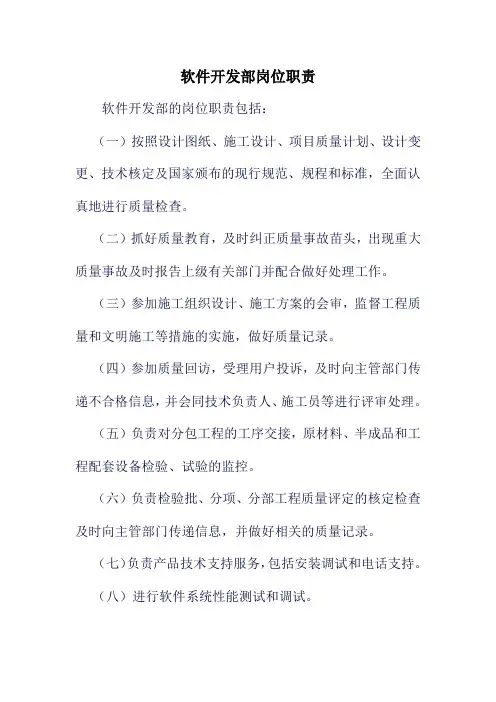 软件开发部岗位职责

软件开发部的岗位职责包括：

（一）按照设计图纸、施工设计、项目质量计划、设计变更、技术核定及国家颁布的现行规范、规程和标准，全面认真地进行质量检查。

（二）抓好质量教育，及时纠正质量事故苗头，出现重大质量事故及时报告上级有关部门并配合做好处理工作。

（三）参加施工组织设计、施工方案的会审，监督工程质量和文明施工等措施的实施，做好质量记录。

（四）参加质量回访，受理用户投诉，及时向主管部门传递不合格信息，并会同技术负责人、施工员等进行评审处理。

（五）负责对分包工程的工序交接，原材料、半成品和工程配套设备检验、试验的监控。

（六）负责检验批、分项、分部工程质量评定的核定检查及时向主管部门传递信息，并做好相关的质量记录。

（七）负责产品技术支持服务，包括安装调试和电话支持。

（八）进行软件系统性能测试和调试。